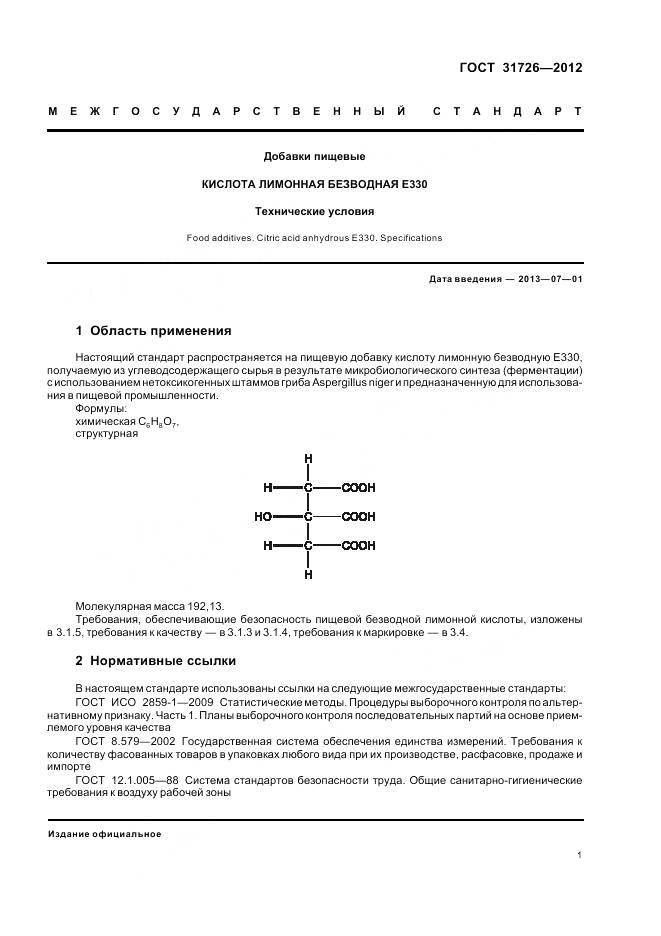 ГОСТ 31726—2012

МЕЖГОСУДАРСТВЕННЫЙ СТАНДАРТ

Добавки пищевые

КИСЛОТА ЛИМОННАЯ БЕЗВОДНАЯ Е330

Технические условия

Food additives. Citric acid anhydrous E330. Specifications

Дата введения — 2013—07—01

1 Область применения

Настоящий стандарт распространяется на пищевую добавку кислоту лимонную безводную Е330, получаемую из углеводсодержащего сырья в результате микробиологического синтеза (ферментации) с использованием нетоксикогенных штаммов гриба Aspergillus niger и предназначенную для использования в пищевой промышленности.

Формулы:
химическая $C_6H_8O_7$,
структурная

H
H — C — COOH
HO — C — COOH
H — C — COOH
H

Молекулярная масса 192,13.

Требования, обеспечивающие безопасность пищевой безводной лимонной кислоты, изложены в 3.1.5, требования к качеству — в 3.1.3 и 3.1.4, требования к маркировке — в 3.4.

2 Нормативные ссылки

В настоящем стандарте использованы ссылки на следующие межгосударственные стандарты:

ГОСТ ИСО 2859-1—2009 Статистические методы. Процедуры выборочного контроля по альтернативному признаку. Часть 1. Планы выборочного контроля последовательных партий на основе приемлемого уровня качества

ГОСТ 8.579—2002 Государственная система обеспечения единства измерений. Требования к количеству фасованных товаров в упаковках любого вида при их производстве, расфасовке, продаже и импорте

ГОСТ 12.1.005—88 Система стандартов безопасности труда. Общие санитарно-гигиенические требования к воздуху рабочей зоны

Издание официальное

1